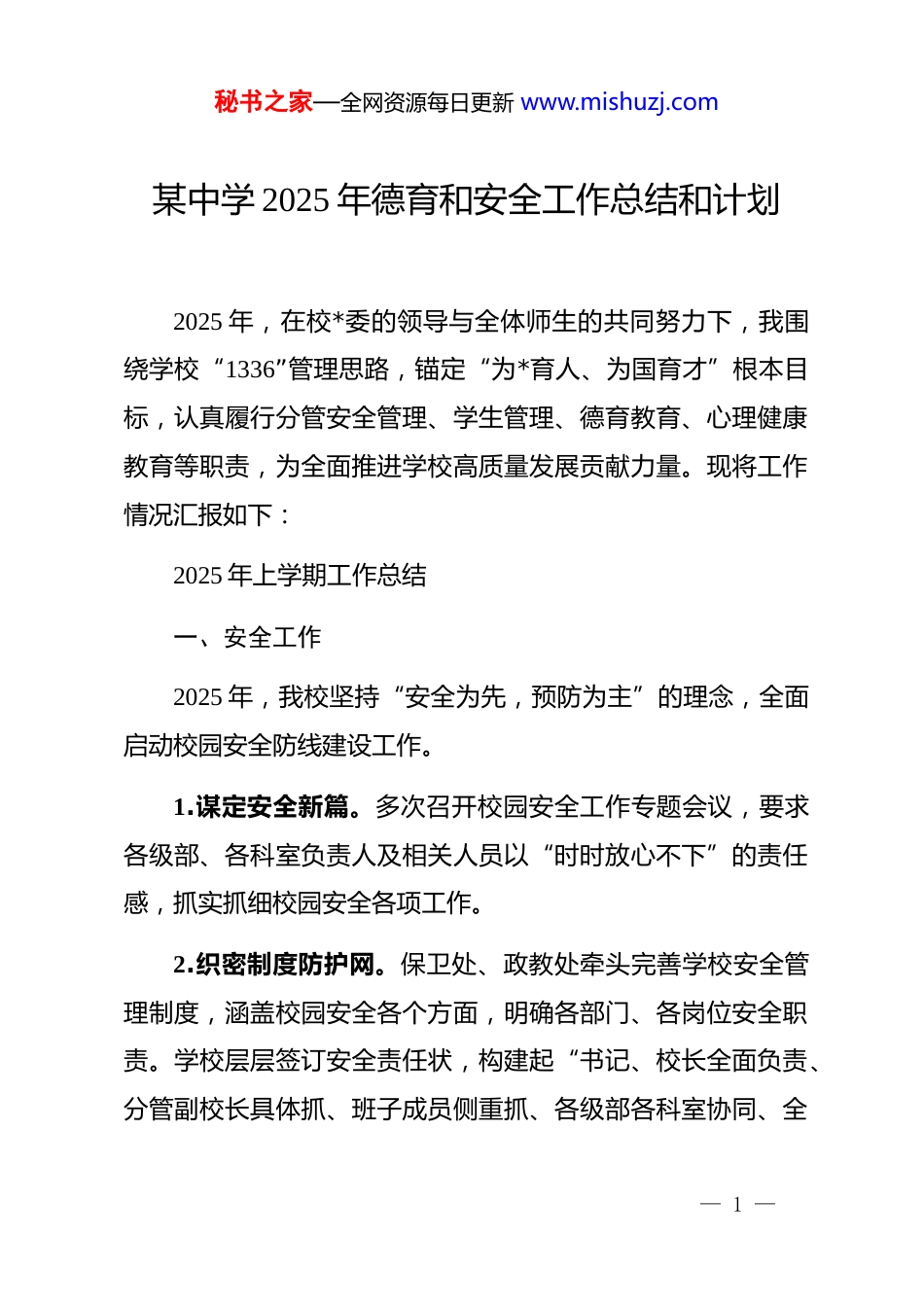 秘书之家—全网资源每日更新 www.mishuzj.com

某中学 2025 年德育和安全工作总结和计划

2025 年，在校*委的领导与全体师生的共同努力下，我围绕学校“1336”管理思路，锚定“为*育人、为国育才”根本目标，认真履行分管安全管理、学生管理、德育教育、心理健康教育等职责，为全面推进学校高质量发展贡献力量。现将工作情况汇报如下：

2025 年上学期工作总结

一、安全工作

2025 年，我校坚持“安全为先，预防为主”的理念，全面启动校园安全防线建设工作。

1.谋定安全新篇。多次召开校园安全工作专题会议，要求各级部、各科室负责人及相关人员以“时时放心不下”的责任感，抓实抓细校园安全各项工作。

2.织密制度防护网。保卫处、政教处牵头完善学校安全管理制度，涵盖校园安全各个方面，明确各部门、各岗位安全职责。学校层层签订安全责任状，构建起“书记、校长全面负责、分管副校长具体抓、班子成员侧重抓、各级部各科室协同、全

— 1 —